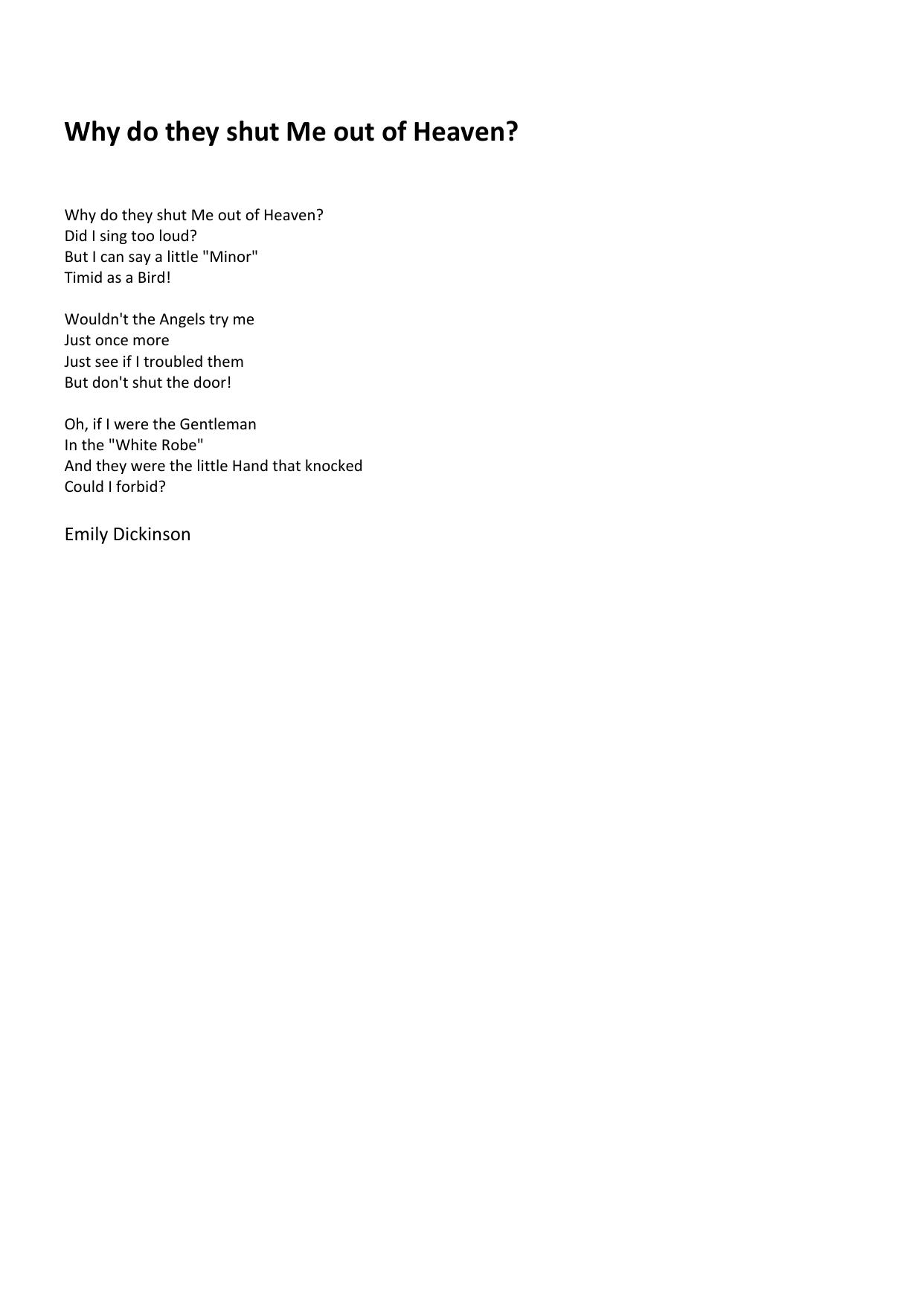 Why do they shut Me out of Heaven?

Why do they shut Me out of Heaven?
Did I sing too loud?
But I can say a little "Minor"
Timid as a Bird!

Wouldn't the Angels try me
Just once more
Just see if I troubled them
But don't shut the door!

Oh, if I were the Gentleman
In the "White Robe"
And they were the little Hand that knocked
Could I forbid?

Emily Dickinson